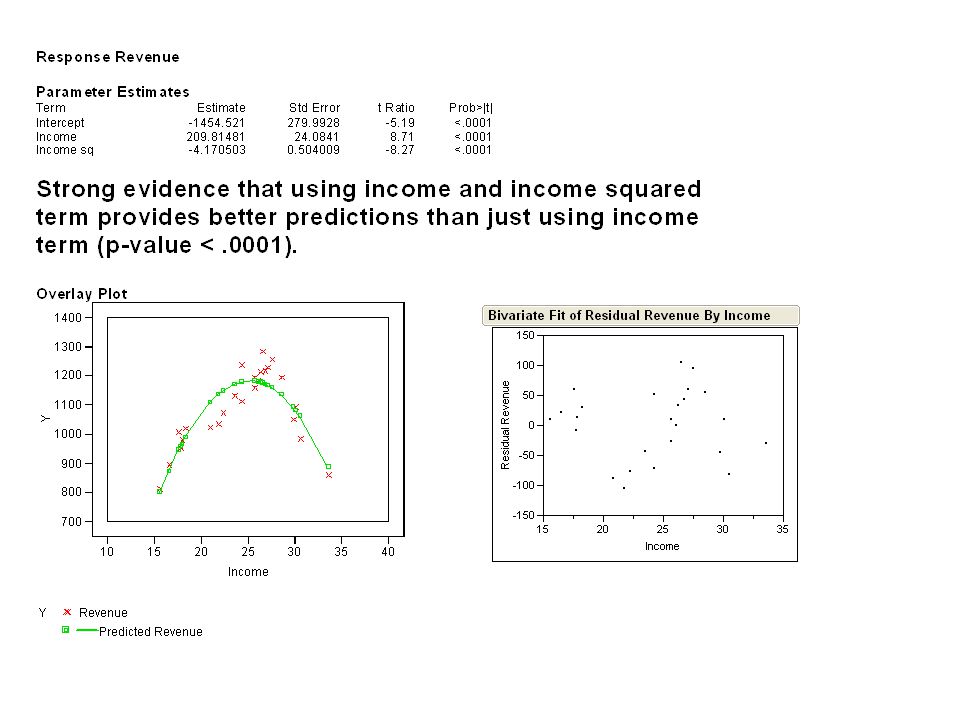 Response Revenue

Parameter Estimates

| Term | Estimate | Std Error | t Ratio | Prob>\|t\| |
|---|---|---|---|---|
| Intercept | -1454.521 | 279.9928 | -5.19 | <.0001 |
| Income | 209.81481 | 24.0841 | 8.71 | <.0001 |
| Income sq | -4.170503 | 0.504009 | -8.27 | <.0001 |

Strong evidence that using income and income squared term provides better predictions than just using income term (p-value < .0001).

Overlay Plot

1400
1300
1200
1100
1000
900
800
700
Y
10 15 20 25 30 35 40
Income

Y Revenue
Predicted Revenue

Bivariate Fit of Residual Revenue By Income

150
100
50
0
-50
-100
-150
Residual Revenue
15 20 25 30 35
Income